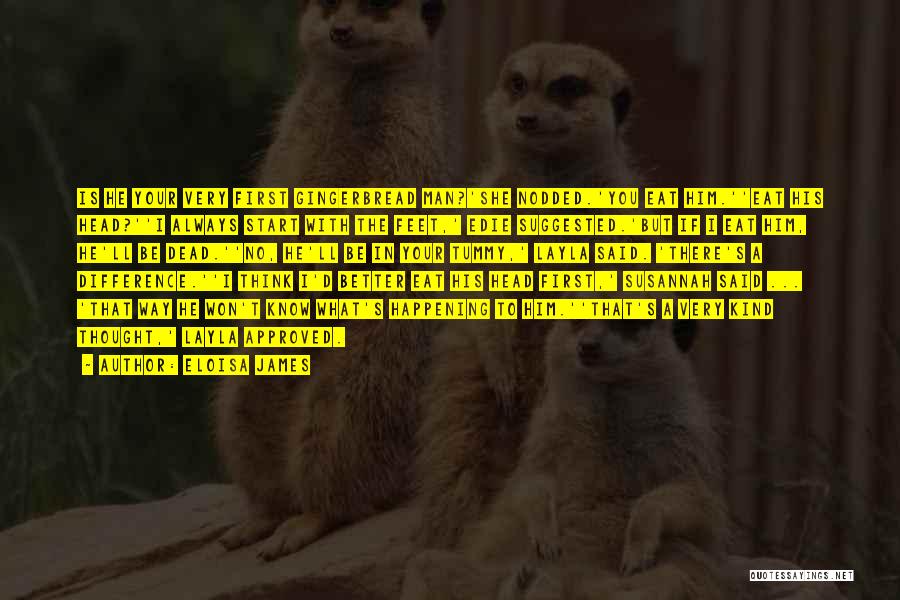 IS HE YOUR VERY FIRST GINGERBREAD MAN?'SHE NODDED.'YOU EAT HIM.''EAT HIS HEAD?''I ALWAYS START WITH THE FEET,' EDIE SUGGESTED.'BUT IF I EAT HIM, HE'LL BE DEAD.''NO, HE'LL BE IN YOUR TUMMY,' LAYLA SAID. 'THERE'S A DIFFERENCE.''I THINK I'D BETTER EAT HIS HEAD FIRST,' SUSANNAH SAID ... 'THAT WAY HE WON'T KNOW WHAT'S HAPPENING TO HIM.''THAT'S A VERY KIND THOUGHT,' LAYLA APPROVED.

~ AUTHOR: ELOISA JAMES

QUOTESSAYINGS.NET